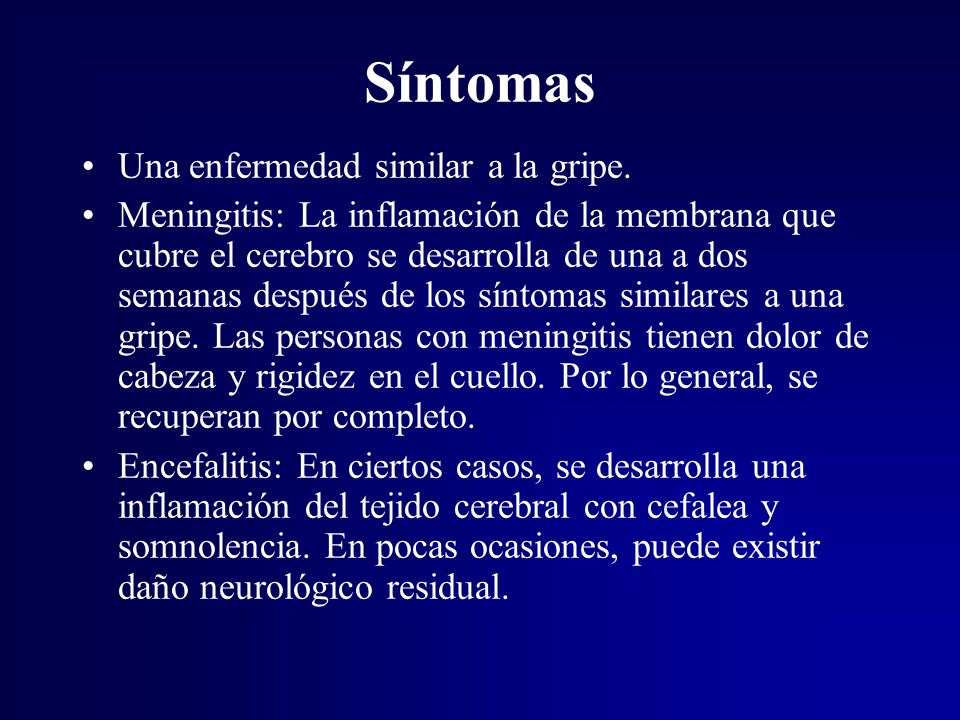 Síntomas

• Una enfermedad similar a la gripe.

• Meningitis: La inflamación de la membrana que cubre el cerebro se desarrolla de una a dos semanas después de los síntomas similares a una gripe. Las personas con meningitis tienen dolor de cabeza y rigidez en el cuello. Por lo general, se recuperan por completo.

• Encefalitis: En ciertos casos, se desarrolla una inflamación del tejido cerebral con cefalea y somnolencia. En pocas ocasiones, puede existir daño neurológico residual.